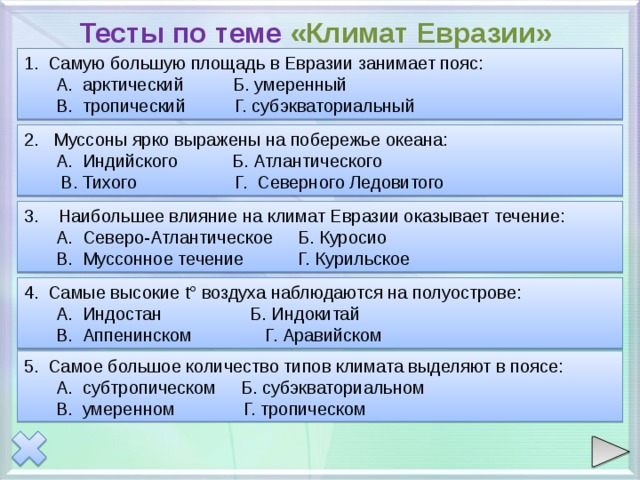 Тесты по теме «Климат Евразии»

1. Самую большую площадь в Евразии занимает пояс:
А. арктический Б. умеренный
В. тропический Г. субэкваториальный

2. Муссоны ярко выражены на побережье океана:
А. Индийского Б. Атлантического
В. Тихого Г. Северного Ледовитого

3. Наибольшее влияние на климат Евразии оказывает течение:
А. Северо-Атлантическое Б. Куросио
В. Муссонное течение Г. Курильское

4. Самые высокие t° воздуха наблюдаются на полуострове:
А. Индостан Б. Индокитай
В. Аппенинском Г. Аравийском

5. Самое большое количество типов климата выделяют в поясе:
А. субтропическом Б. субэкваториальном
В. умеренном Г. тропическом